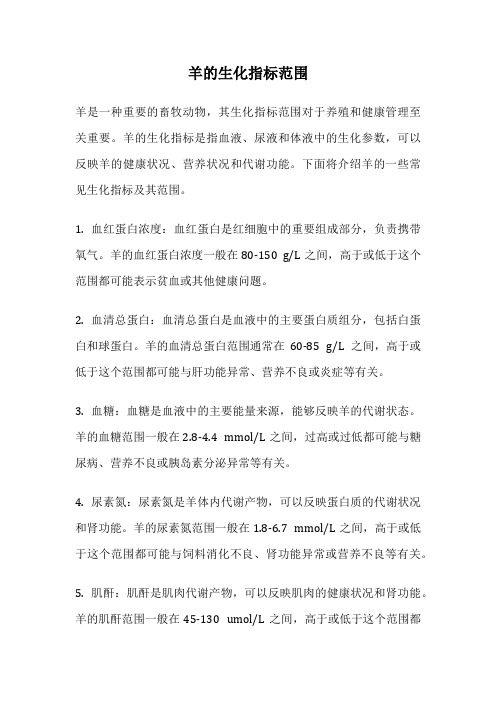 羊的生化指标范围

羊是一种重要的畜牧动物，其生化指标范围对于养殖和健康管理至关重要。羊的生化指标是指血液、尿液和体液中的生化参数，可以反映羊的健康状况、营养状况和代谢功能。下面将介绍羊的一些常见生化指标及其范围。

1. 血红蛋白浓度：血红蛋白是红细胞中的重要组成部分，负责携带氧气。羊的血红蛋白浓度一般在 80-150 g/L 之间，高于或低于这个范围都可能表示贫血或其他健康问题。

2. 血清总蛋白：血清总蛋白是血液中的主要蛋白质组分，包括白蛋白和球蛋白。羊的血清总蛋白范围通常在 60-85 g/L 之间，高于或低于这个范围都可能与肝功能异常、营养不良或炎症等有关。

3. 血糖：血糖是血液中的主要能量来源，能够反映羊的代谢状态。羊的血糖范围一般在 2.8-4.4 mmol/L 之间，过高或过低都可能与糖尿病、营养不良或胰岛素分泌异常等有关。

4. 尿素氮：尿素氮是羊体内代谢产物，可以反映蛋白质的代谢状况和肾功能。羊的尿素氮范围一般在 1.8-6.7 mmol/L 之间，高于或低于这个范围都可能与饲料消化不良、肾功能异常或营养不良等有关。

5. 肌酐：肌酐是肌肉代谢产物，可以反映肌肉的健康状况和肾功能。羊的肌酐范围一般在 45-130 umol/L 之间，高于或低于这个范围都